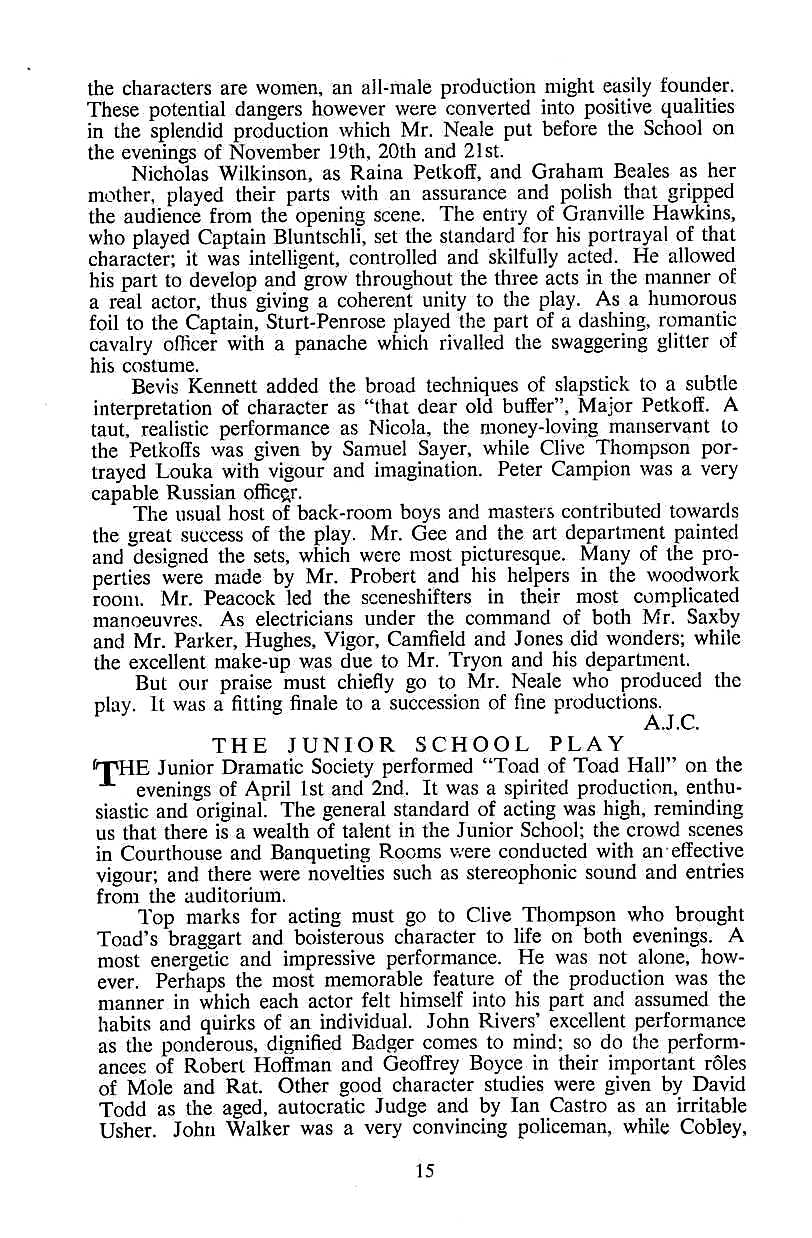 the characters are women, an all-male production might easily founder. These potential dangers however were converted into positive qualities in the splendid production which Mr. Neale put before the School on the evenings of November 19th, 20th and 21st.

Nicholas Wilkinson, as Raina Petkoff, and Graham Beales as her mother, played their parts with an assurance and polish that gripped the audience from the opening scene. The entry of Granville Hawkins, who played Captain Bluntschli, set the standard for his portrayal of that character; it was intelligent, controlled and skilfully acted. He allowed his part to develop and grow throughout the three acts in the manner of a real actor, thus giving a coherent unity to the play. As a humorous foil to the Captain, Sturt-Penrose played the part of a dashing, romantic cavalry officer with a panache which rivalled the swaggering glitter of his costume.

Bevis Kennett added the broad techniques of slapstick to a subtle interpretation of character as "that dear old buffer", Major Petkoff. A taut, realistic performance as Nicola, the money-loving manservant to the Petkoffs was given by Samuel Sayer, while Clive Thompson portrayed Louka with vigour and imagination. Peter Campion was a very capable Russian officer.

The usual host of back-room boys and masters contributed towards the great success of the play. Mr. Gee and the art department painted and designed the sets, which were most picturesque. Many of the properties were made by Mr. Probert and his helpers in the woodwork room. Mr. Peacock led the sceneshifters in their most complicated manoeuvres. As electricians under the command of both Mr. Saxby and Mr. Parker, Hughes, Vigor, Camfield and Jones did wonders; while the excellent make-up was due to Mr. Tryon and his department.

But our praise must chiefly go to Mr. Neale who produced the play. It was a fitting finale to a succession of fine productions.

A.J.C.

THE JUNIOR SCHOOL PLAY

THE Junior Dramatic Society performed "Toad of Toad Hall" on the evenings of April 1st and 2nd. It was a spirited production, enthusiastic and original. The general standard of acting was high, reminding us that there is a wealth of talent in the Junior School; the crowd scenes in Courthouse and Banqueting Rooms were conducted with an effective vigour; and there were novelties such as stereophonic sound and entries from the auditorium.

Top marks for acting must go to Clive Thompson who brought Toad's braggart and boisterous character to life on both evenings. A most energetic and impressive performance. He was not alone, however. Perhaps the most memorable feature of the production was the manner in which each actor felt himself into his part and assumed the habits and quirks of an individual. John Rivers' excellent performance as the ponderous, dignified Badger comes to mind; so do the performances of Robert Hoffman and Geoffrey Boyce in their important rôles of Mole and Rat. Other good character studies were given by David Todd as the aged, autocratic Judge and by Ian Castro as an irritable Usher. John Walker was a very convincing policeman, while Cobley,

15